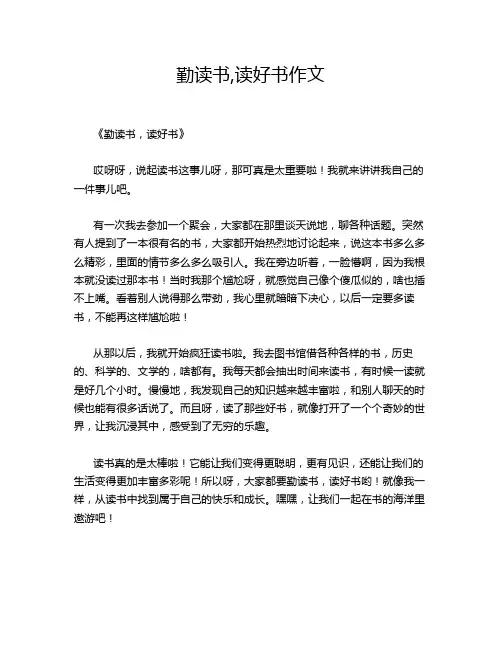 勤读书,读好书作文

《勤读书，读好书》

哎呀呀，说起读书这事儿呀，那可真是太重要啦！我就来讲讲我自己的一件事儿吧。

有一次我去参加一个聚会，大家都在那里谈天说地，聊各种话题。突然有人提到了一本很有名的书，大家都开始热烈地讨论起来，说这本书多么多么精彩，里面的情节多么多么吸引人。我在旁边听着，一脸懵啊，因为我根本就没读过那本书！当时我那个尴尬呀，就感觉自己像个傻瓜似的，啥也插不上嘴。看着别人说得那么带劲，我心里就暗暗下决心，以后一定要多读书，不能再这样尴尬啦！

从那以后，我就开始疯狂读书啦。我去图书馆借各种各样的书，历史的、科学的、文学的，啥都有。我每天都会抽出时间来读书，有时候一读就是好几个小时。慢慢地，我发现自己的知识越来越丰富啦，和别人聊天的时候也能有很多话说了。而且呀，读了那些好书，就像打开了一个个奇妙的世界，让我沉浸其中，感受到了无穷的乐趣。

读书真的是太棒啦！它能让我们变得更聪明，更有见识，还能让我们的生活变得更加丰富多彩呢！所以呀，大家都要勤读书，读好书哟！就像我一样，从读书中找到属于自己的快乐和成长。嘿嘿，让我们一起在书的海洋里遨游吧！